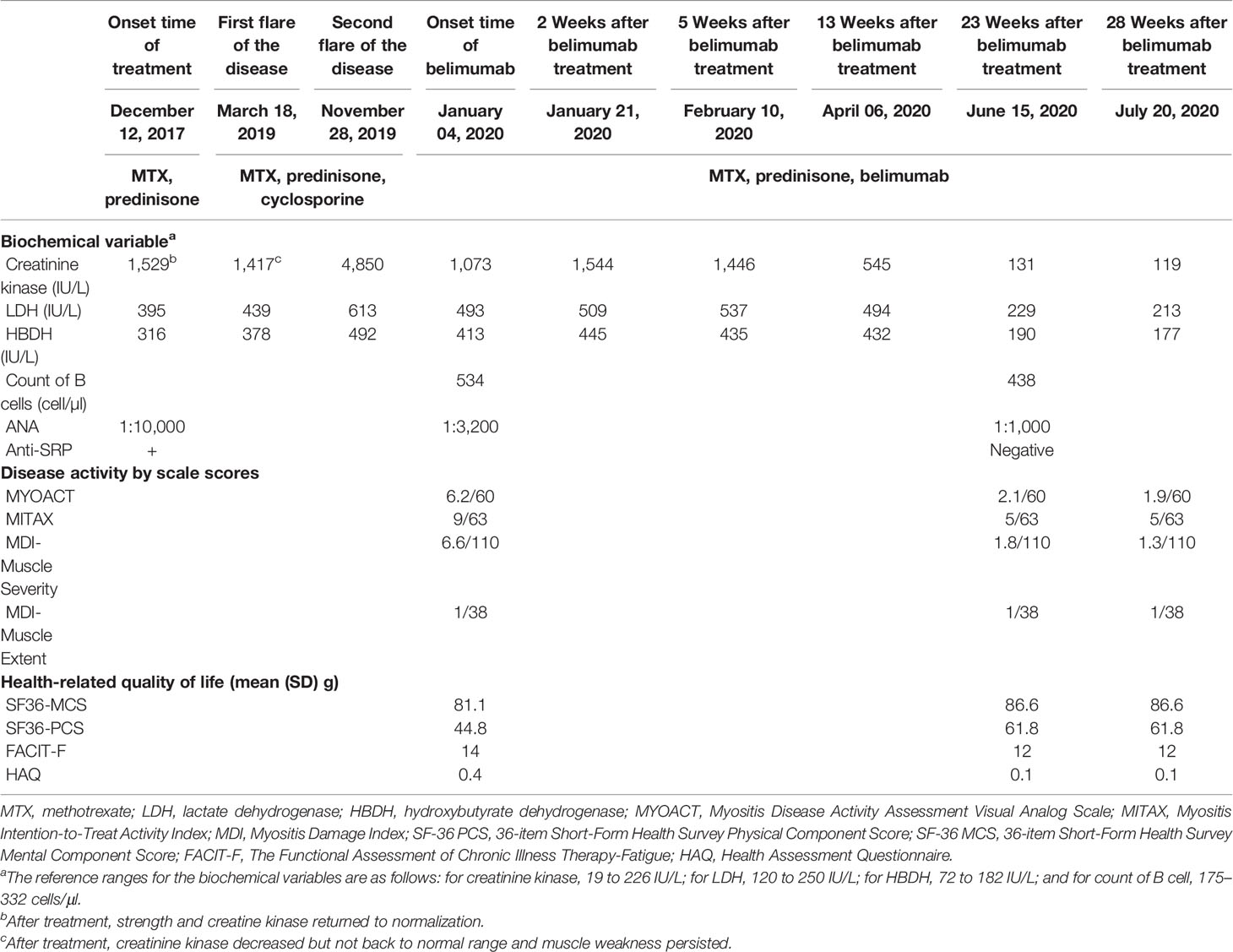 | | Onset time of treatment | First flare of the disease | Second flare of the disease | Onset time of belimumab | 2 Weeks after belimumab treatment | 5 Weeks after belimumab treatment | 13 Weeks after belimumab treatment | 23 Weeks after belimumab treatment | 28 Weeks after belimumab treatment |
|---|---|---|---|---|---|---|---|---|---|
| | December 12, 2017 | March 18, 2019 | November 28, 2019 | January 04, 2020 | January 21, 2020 | February 10, 2020 | April 06, 2020 | June 15, 2020 | July 20, 2020 |
| | MTX, predinisone | MTX, predinisone, cyclosporine | | MTX, predinisone, belimumab | | | | | |
| **Biochemical variable$^a$** | | | | | | | | | |
| Creatinine kinase (IU/L) | 1,529$^b$ | 1,417$^c$ | 4,850 | 1,073 | 1,544 | 1,446 | 545 | 131 | 119 |
| LDH (IU/L) | 395 | 439 | 613 | 493 | 509 | 537 | 494 | 229 | 213 |
| HBDH (IU/L) | 316 | 378 | 492 | 413 | 445 | 435 | 432 | 190 | 177 |
| Count of B cells (cell/µl) | | | | 534 | | | | 438 | |
| ANA | 1:10,000 | | | 1:3,200 | | | | 1:1,000 | |
| Anti-SRP | + | | | | | | | Negative | |
| **Disease activity by scale scores** | | | | | | | | | |
| MYOACT | | | | 6.2/60 | | | | 2.1/60 | 1.9/60 |
| MITAX | | | | 9/63 | | | | 5/63 | 5/63 |
| MDI-Muscle Severity | | | | 6.6/110 | | | | 1.8/110 | 1.3/110 |
| MDI-Muscle Extent | | | | 1/38 | | | | 1/38 | 1/38 |
| **Health-related quality of life (mean (SD) g)** | | | | | | | | | |
| SF36-MCS | | | | 81.1 | | | | 86.6 | 86.6 |
| SF36-PCS | | | | 44.8 | | | | 61.8 | 61.8 |
| FACIT-F | | | | 14 | | | | 12 | 12 |
| HAQ | | | | 0.4 | | | | 0.1 | 0.1 |

MTX, methotrexate; LDH, lactate dehydrogenase; HBDH, hydroxybutyrate dehydrogenase; MYOACT, Myositis Disease Activity Assessment Visual Analog Scale; MITAX, Myositis Intention-to-Treat Activity Index; MDI, Myositis Damage Index; SF-36 PCS, 36-item Short-Form Health Survey Physical Component Score; SF-36 MCS, 36-item Short-Form Health Survey Mental Component Score; FACIT-F, The Functional Assessment of Chronic Illness Therapy-Fatigue; HAQ, Health Assessment Questionnaire.

$^a$The reference ranges for the biochemical variables are as follows: for creatinine kinase, 19 to 226 IU/L; for LDH, 120 to 250 IU/L; for HBDH, 72 to 182 IU/L; and for count of B cell, 175–332 cells/µl.

$^b$After treatment, strength and creatine kinase returned to normalization.

$^c$After treatment, creatinine kinase decreased but not back to normal range and muscle weakness persisted.